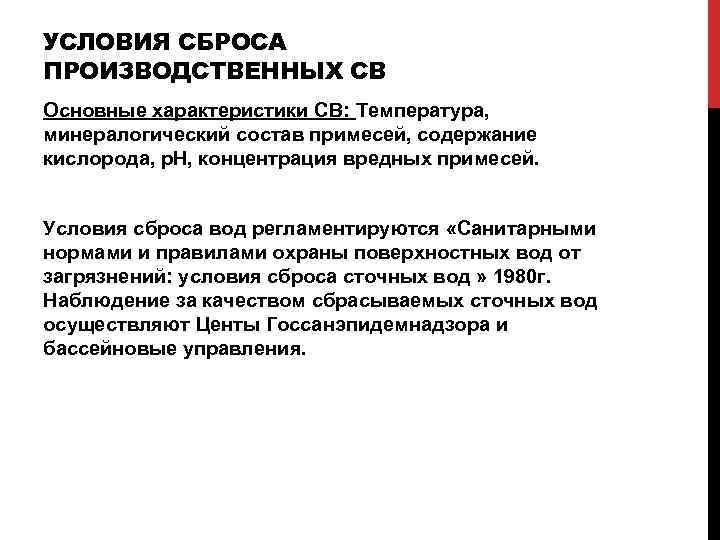 УСЛОВИЯ СБРОСА ПРОИЗВОДСТВЕННЫХ СВ

Основные характеристики СВ: Температура, минералогический состав примесей, содержание кислорода, pH, концентрация вредных примесей.

Условия сброса вод регламентируются «Санитарными нормами и правилами охраны поверхностных вод от загрязнений: условия сброса сточных вод » 1980г. Наблюдение за качеством сбрасываемых сточных вод осуществляют Центы Госсанэпидемнадзора и бассейновые управления.